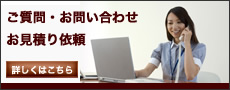 ご質問・お問い合わせ
お見積り依頼

詳しくはこちら